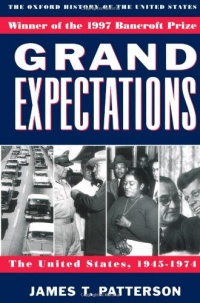 THE OXFORD HISTORY OF THE UNITED STATES

Winner of the 1997 Bancroft Prize

GRAND EXPECTATIONS

The United States, 1945-1974

JAMES T. PATTERSON